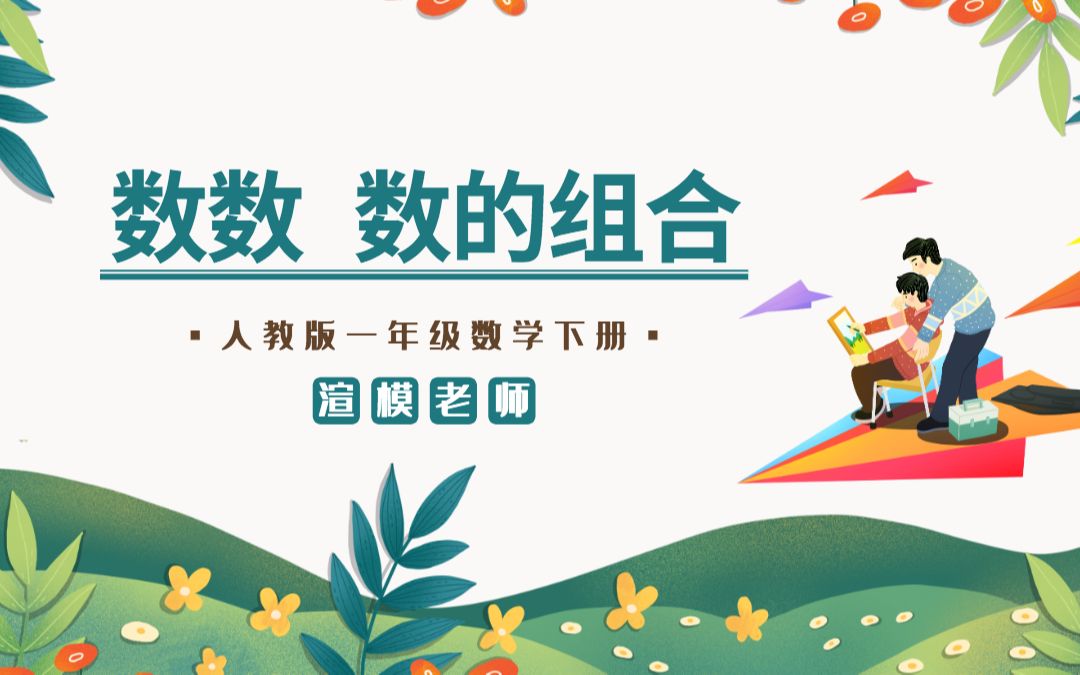 数数 数的组合

▪ 人教版一年级数学下册 ▪

渲模老师